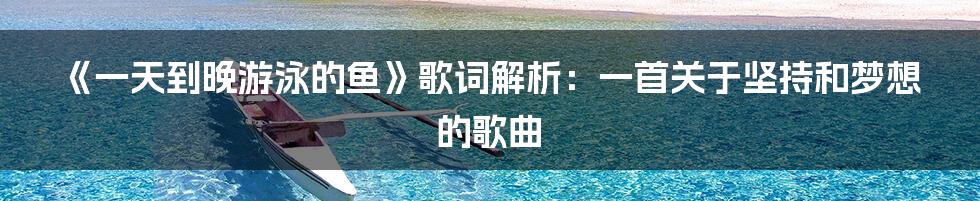 《一天到晚游泳的鱼》歌词解析：一首关于坚持和梦想的歌曲